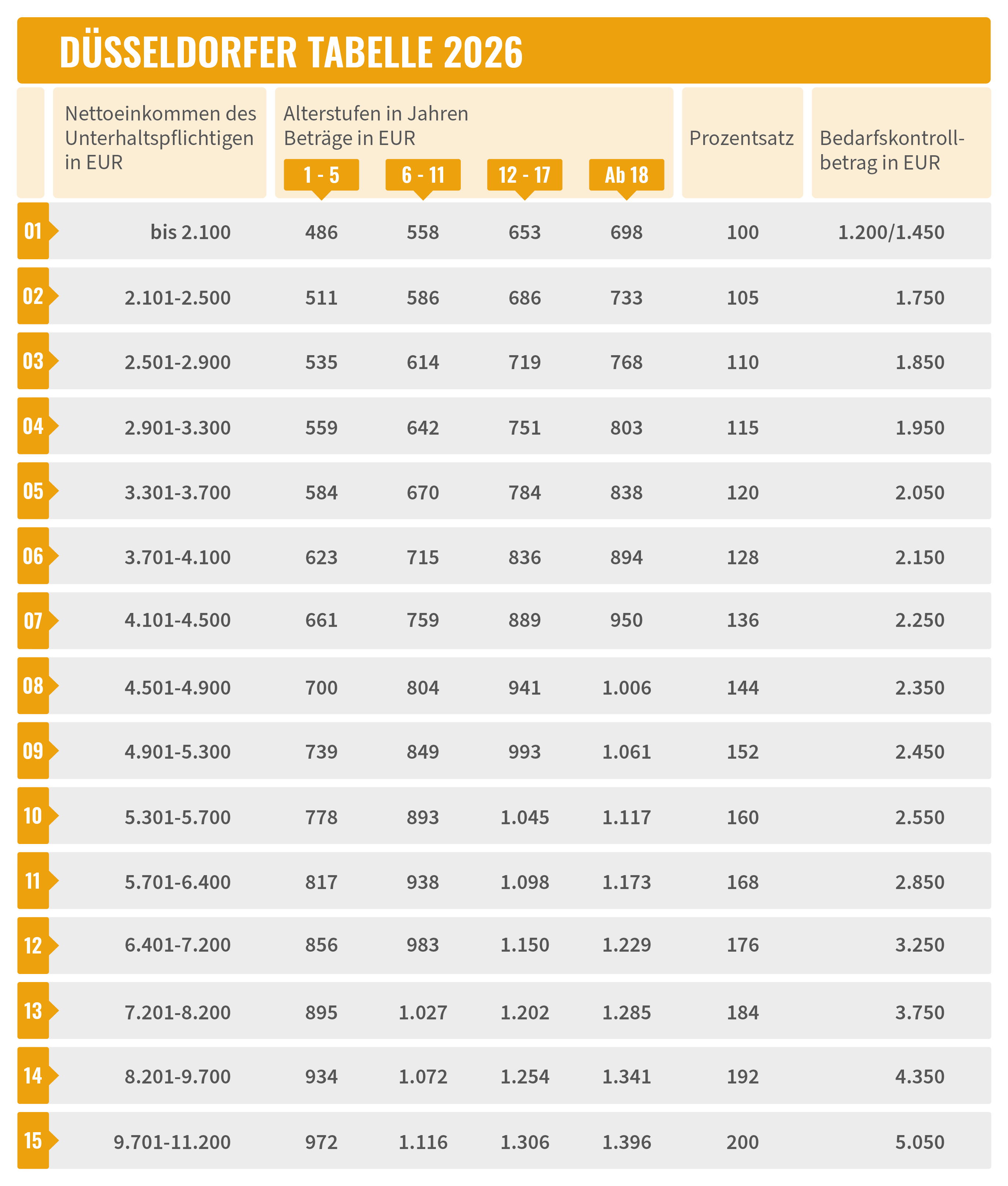 DÜSSELDORFER TABELLE 2026

| | Nettoeinkommen des Unterhaltspflichtigen in EUR | Alterstufen in Jahren Beträge in EUR 1 - 5 | 6 - 11 | 12 - 17 | Ab 18 | Prozentsatz | Bedarfskontrollbetrag in EUR |
|---|---|---|---|---|---|---|---|
| 01 | bis 2.100 | 486 | 558 | 653 | 698 | 100 | 1.200/1.450 |
| 02 | 2.101-2.500 | 511 | 586 | 686 | 733 | 105 | 1.750 |
| 03 | 2.501-2.900 | 535 | 614 | 719 | 768 | 110 | 1.850 |
| 04 | 2.901-3.300 | 559 | 642 | 751 | 803 | 115 | 1.950 |
| 05 | 3.301-3.700 | 584 | 670 | 784 | 838 | 120 | 2.050 |
| 06 | 3.701-4.100 | 623 | 715 | 836 | 894 | 128 | 2.150 |
| 07 | 4.101-4.500 | 661 | 759 | 889 | 950 | 136 | 2.250 |
| 08 | 4.501-4.900 | 700 | 804 | 941 | 1.006 | 144 | 2.350 |
| 09 | 4.901-5.300 | 739 | 849 | 993 | 1.061 | 152 | 2.450 |
| 10 | 5.301-5.700 | 778 | 893 | 1.045 | 1.117 | 160 | 2.550 |
| 11 | 5.701-6.400 | 817 | 938 | 1.098 | 1.173 | 168 | 2.850 |
| 12 | 6.401-7.200 | 856 | 983 | 1.150 | 1.229 | 176 | 3.250 |
| 13 | 7.201-8.200 | 895 | 1.027 | 1.202 | 1.285 | 184 | 3.750 |
| 14 | 8.201-9.700 | 934 | 1.072 | 1.254 | 1.341 | 192 | 4.350 |
| 15 | 9.701-11.200 | 972 | 1.116 | 1.306 | 1.396 | 200 | 5.050 |